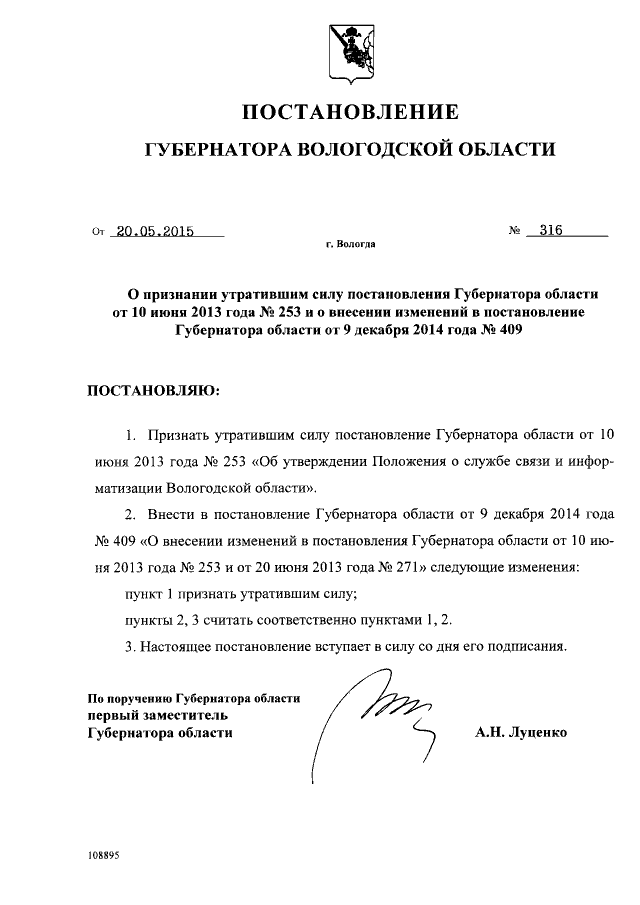 ПОСТАНОВЛЕНИЕ

ГУБЕРНАТОРА ВОЛОГОДСКОЙ ОБЛАСТИ

От 20.05.2015 № 316

г. Вологда

О признании утратившим силу постановления Губернатора области от 10 июня 2013 года № 253 и о внесении изменений в постановление Губернатора области от 9 декабря 2014 года № 409

ПОСТАНОВЛЯЮ:

1. Признать утратившим силу постановление Губернатора области от 10 июня 2013 года № 253 «Об утверждении Положения о службе связи и информатизации Вологодской области».

2. Внести в постановление Губернатора области от 9 декабря 2014 года № 409 «О внесении изменений в постановления Губернатора области от 10 июня 2013 года № 253 и от 20 июня 2013 года № 271» следующие изменения:

пункт 1 признать утратившим силу;

пункты 2, 3 считать соответственно пунктами 1, 2.

3. Настоящее постановление вступает в силу со дня его подписания.

По поручению Губернатора области
первый заместитель
Губернатора области А.Н. Луценко

108895